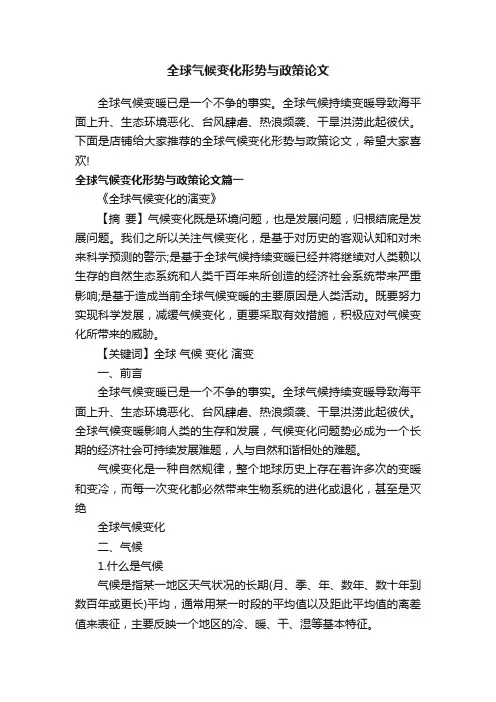 全球气候变化形势与政策论文

全球气候变暖已是一个不争的事实。全球气候持续变暖导致海平面上升、生态环境恶化、台风肆虐、热浪频袭、干旱洪涝此起彼伏。下面是店铺给大家推荐的全球气候变化形势与政策论文，希望大家喜欢!

全球气候变化形势与政策论文篇一

《全球气候变化的演变》

【摘 要】气候变化既是环境问题，也是发展问题，归根结底是发展问题。我们之所以关注气候变化，是基于对历史的客观认知和对未来科学预测的警示;是基于全球气候持续变暖已经并将继续对人类赖以生存的自然生态系统和人类千百年来所创造的经济社会系统带来严重影响;是基于造成当前全球气候变暖的主要原因是人类活动。既要努力实现科学发展，减缓气候变化，更要采取有效措施，积极应对气候变化所带来的威胁。

【关键词】全球 气候 变化 演变

一、前言

全球气候变暖已是一个不争的事实。全球气候持续变暖导致海平面上升、生态环境恶化、台风肆虐、热浪频袭、干旱洪涝此起彼伏。全球气候变暖影响人类的生存和发展，气候变化问题势必成为一个长期的经济社会可持续发展难题，人与自然和谐相处的难题。

气候变化是一种自然规律，整个地球历史上存在着许多次的变暖和变冷，而每一次变化都必然带来生物系统的进化或退化，甚至是灭绝

全球气候变化

二、气候

1.什么是气候

气候是指某一地区天气状况的长期(月、季、年、数年、数十年到数百年或更长)平均，通常用某一时段的平均值以及距此平均值的离差值来表征，主要反映一个地区的冷、暖、干、湿等基本特征。